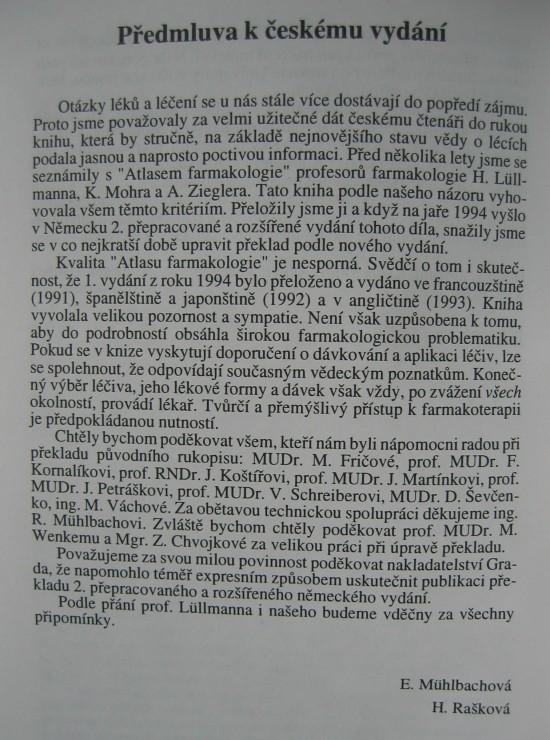 Předmluva k českému vydání

Otázky léků a léčení se u nás stále více dostávají do popředí zájmu. Proto jsme považovaly za velmi užitečné dát českému čtenáři do rukou knihu, která by stručně, na základě nejnovějšího stavu vědy o lécích podala jasnou a naprosto poctivou informaci. Před několika lety jsme se seznámily s "Atlasem farmakologie" profesorů farmakologie H. Lüllmanna, K. Mohra a A. Zieglera. Tato kniha podle našeho názoru vyhovovala všem těmto kritériím. Přeložily jsme ji a když na jaře 1994 vyšlo v Německu 2. přepracované a rozšířené vydání tohoto díla, snažily jsme se v co nejkratší době upravit překlad podle nového vydání.

Kvalita "Atlasu farmakologie" je nesporná. Svědčí o tom i skutečnost, že 1. vydání z roku 1994 bylo přeloženo a vydáno ve francouzštině (1991), španělštině a japonštině (1992) a v angličtině (1993). Kniha vyvolala velikou pozornost a sympatie. Není však uzpůsobena k tomu, aby do podrobností obsáhla širokou farmakologickou problematiku. Pokud se v knize vyskytují doporučení o dávkování a aplikaci léčiv, lze se spolehnout, že odpovídají současným vědeckým poznatkům. Konečný výběr léčiva, jeho lékové formy a dávek však vždy, po zvážení všech okolností, provádí lékař. Tvůrčí a přemýšlivý přístup k farmakoterapii je předpokládanou nutností.

Chtěly bychom poděkovat všem, kteří nám byli nápomocni radou při překladu původního rukopisu: MUDr. M. Fričové, prof. MUDr. F. Kornalíkovi, prof. RNDr. J. Koštířovi, prof. MUDr. J. Martínkovi, prof. MUDr. J. Petráškovi, prof. MUDr. V. Schreiberovi, MUDr. D. Ševčenko, ing. M. Váchové. Za obětavou technickou spolupráci děkujeme ing. R. Mühlbachovi. Zvláště bychom chtěly poděkovat prof. MUDr. M. Wenkemu a Mgr. Z. Chvojkové za velikou práci při úpravě překladu.

Považujeme za svou milou povinnost poděkovat nakladatelství Grada, že napomohlo téměř expresním způsobem uskutečnit publikaci překladu 2. přepracovaného a rozšířeného německého vydání.

Podle přání prof. Lüllmanna i našeho budeme vděčny za všechny připomínky.

E. Mühlbachová
H. Rašková